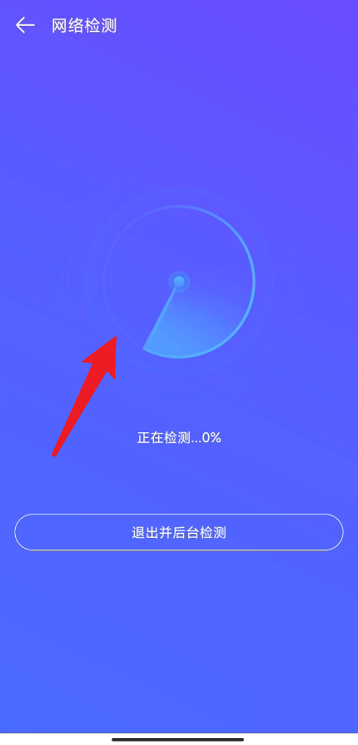 网络检测

正在检测...0%

退出并后台检测